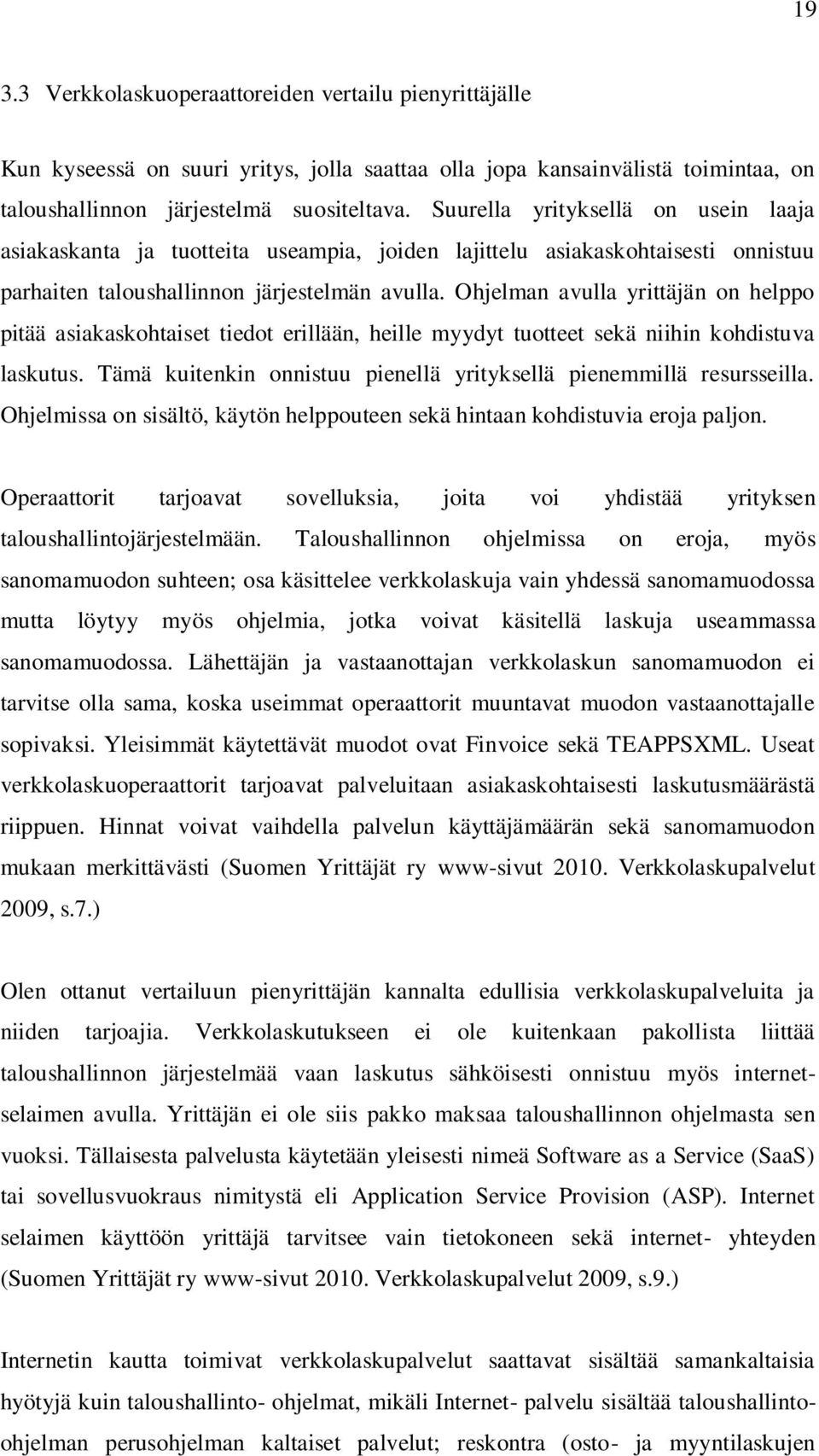 19

3.3 Verkkolaskuoperaattoreiden vertailu pienyrittäjälle

Kun kyseessä on suuri yritys, jolla saattaa olla jopa kansainvälistä toimintaa, on taloushallinnon järjestelmä suositeltava. Suurella yrityksellä on usein laaja asiakaskanta ja tuotteita useampia, joiden lajittelu asiakaskohtaisesti onnistuu parhaiten taloushallinnon järjestelmän avulla. Ohjelman avulla yrittäjän on helppo pitää asiakaskohtaiset tiedot erillään, heille myydyt tuotteet sekä niihin kohdistuva laskutus. Tämä kuitenkin onnistuu pienellä yrityksellä pienemmillä resursseilla. Ohjelmissa on sisältö, käytön helppouteen sekä hintaan kohdistuvia eroja paljon.

Operaattorit tarjoavat sovelluksia, joita voi yhdistää yrityksen taloushallintojärjestelmään. Taloushallinnon ohjelmissa on eroja, myös sanomamuodon suhteen; osa käsittelee verkkolaskuja vain yhdessä sanomamuodossa mutta löytyy myös ohjelmia, jotka voivat käsitellä laskuja useammassa sanomamuodossa. Lähettäjän ja vastaanottajan verkkolaskun sanomamuodon ei tarvitse olla sama, koska useimmat operaattorit muuntavat muodon vastaanottajalle sopivaksi. Yleisimmät käytettävät muodot ovat Finvoice sekä TEAPPSXML. Useat verkkolaskuoperaattorit tarjoavat palveluitaan asiakaskohtaisesti laskutusmäärästä riippuen. Hinnat voivat vaihdella palvelun käyttäjämäärän sekä sanomamuodon mukaan merkittävästi (Suomen Yrittäjät ry www-sivut 2010. Verkkolaskupalvelut 2009, s.7.)

Olen ottanut vertailuun pienyrittäjän kannalta edullisia verkkolaskupalveluita ja niiden tarjoajia. Verkkolaskutukseen ei ole kuitenkaan pakollista liittää taloushallinnon järjestelmää vaan laskutus sähköisesti onnistuu myös internetselaimen avulla. Yrittäjän ei ole siis pakko maksaa taloushallinnon ohjelmasta sen vuoksi. Tällaisesta palvelusta käytetään yleisesti nimeä Software as a Service (SaaS) tai sovellusvuokraus nimitystä eli Application Service Provision (ASP). Internet selaimen käyttöön yrittäjä tarvitsee vain tietokoneen sekä internet- yhteyden (Suomen Yrittäjät ry www-sivut 2010. Verkkolaskupalvelut 2009, s.9.)

Internetin kautta toimivat verkkolaskupalvelut saattavat sisältää samankaltaisia hyötyjä kuin taloushallinto- ohjelmat, mikäli Internet- palvelu sisältää taloushallinto-ohjelman perusohjelman kaltaiset palvelut; reskontra (osto- ja myyntilaskujen